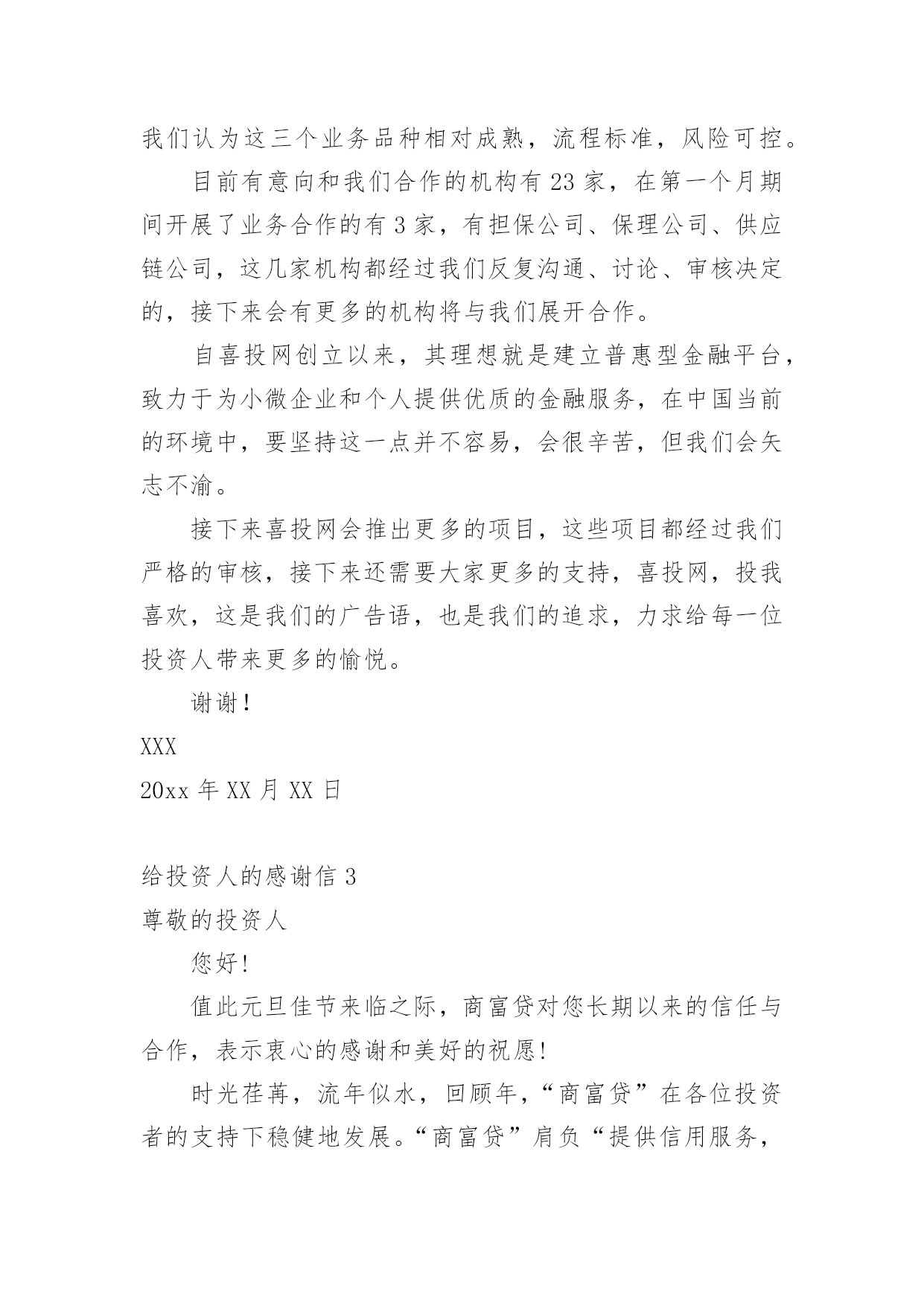 我们认为这三个业务品种相对成熟，流程标准，风险可控。

目前有意向和我们合作的机构有 23 家，在第一个月期间开展了业务合作的有 3 家，有担保公司、保理公司、供应链公司，这几家机构都经过我们反复沟通、讨论、审核决定的，接下来会有更多的机构将与我们展开合作。

自喜投网创立以来，其理想就是建立普惠型金融平台，致力于为小微企业和个人提供优质的金融服务，在中国当前的环境中，要坚持这一点并不容易，会很辛苦，但我们会矢志不渝。

接下来喜投网会推出更多的项目，这些项目都经过我们严格的审核，接下来还需要大家更多的支持，喜投网，投我喜欢，这是我们的广告语，也是我们的追求，力求给每一位投资人带来更多的愉悦。

谢谢！

XXX

20xx 年 XX 月 XX 日

给投资人的感谢信 3

尊敬的投资人

您好!

值此元旦佳节来临之际，商富贷对您长期以来的信任与合作，表示衷心的感谢和美好的祝愿!

时光荏苒，流年似水，回顾年，“商富贷”在各位投资者的支持下稳健地发展。“商富贷”肩负“提供信用服务，